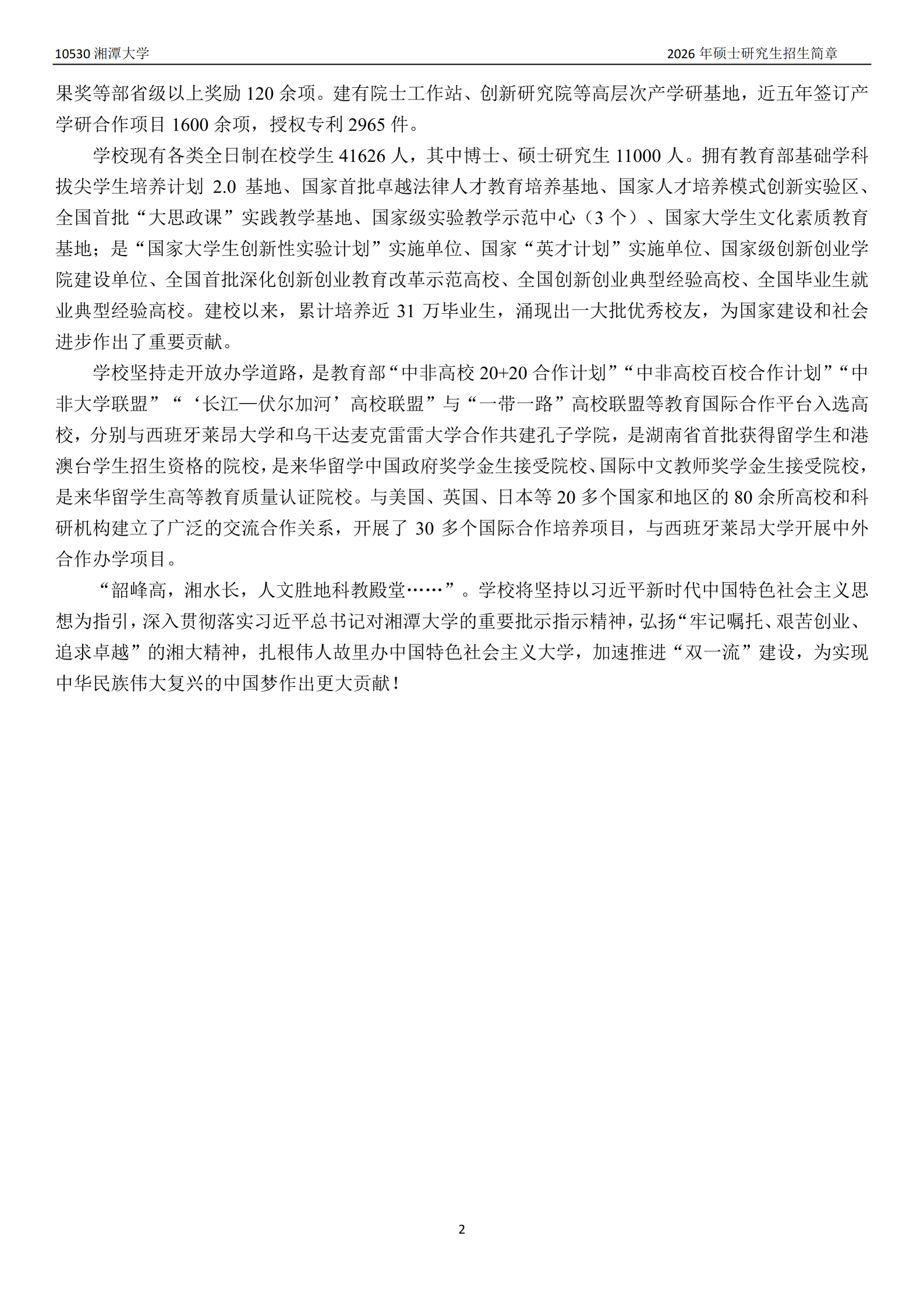 10530 湘潭大学

2026 年硕士研究生招生简章

果奖等部省级以上奖励 120 余项。建有院士工作站、创新研究院等高层次产学研基地，近五年签订产学研合作项目 1600 余项，授权专利 2965 件。

学校现有各类全日制在校学生 41626 人，其中博士、硕士研究生 11000 人。拥有教育部基础学科拔尖学生培养计划 2.0 基地、国家首批卓越法律人才教育培养基地、国家人才培养模式创新实验区、全国首批“大思政课”实践教学基地、国家级实验教学示范中心（3 个）、国家大学生文化素质教育基地；是“国家大学生创新性实验计划”实施单位、国家“英才计划”实施单位、国家级创新创业学院建设单位、全国首批深化创新创业教育改革示范高校、全国创新创业典型经验高校、全国毕业生就业典型经验高校。建校以来，累计培养近 31 万毕业生，涌现出一大批优秀校友，为国家建设和社会进步作出了重要贡献。

学校坚持走开放办学道路，是教育部“中非高校 20+20 合作计划”“中非高校百校合作计划”“中非大学联盟”“‘长江—伏尔加河’高校联盟”与“一带一路”高校联盟等教育国际合作平台入选高校，分别与西班牙莱昂大学和乌干达麦克雷雷大学合作共建孔子学院，是湖南省首批获得留学生和港澳台学生招生资格的院校，是来华留学中国政府奖学金生接受院校、国际中文教师奖学金生接受院校，是来华留学生高等教育质量认证院校。与美国、英国、日本等 20 多个国家和地区的 80 余所高校和科研机构建立了广泛的交流合作关系，开展了 30 多个国际合作培养项目，与西班牙莱昂大学开展中外合作办学项目。

“韶峰高，湘水长，人文胜地科教殿堂……”。学校将坚持以习近平新时代中国特色社会主义思想为指引，深入贯彻落实习近平总书记对湘潭大学的重要批示指示精神，弘扬“牢记嘱托、艰苦创业、追求卓越”的湘大精神，扎根伟人故里办中国特色社会主义大学，加速推进“双一流”建设，为实现中华民族伟大复兴的中国梦作出更大贡献！

2